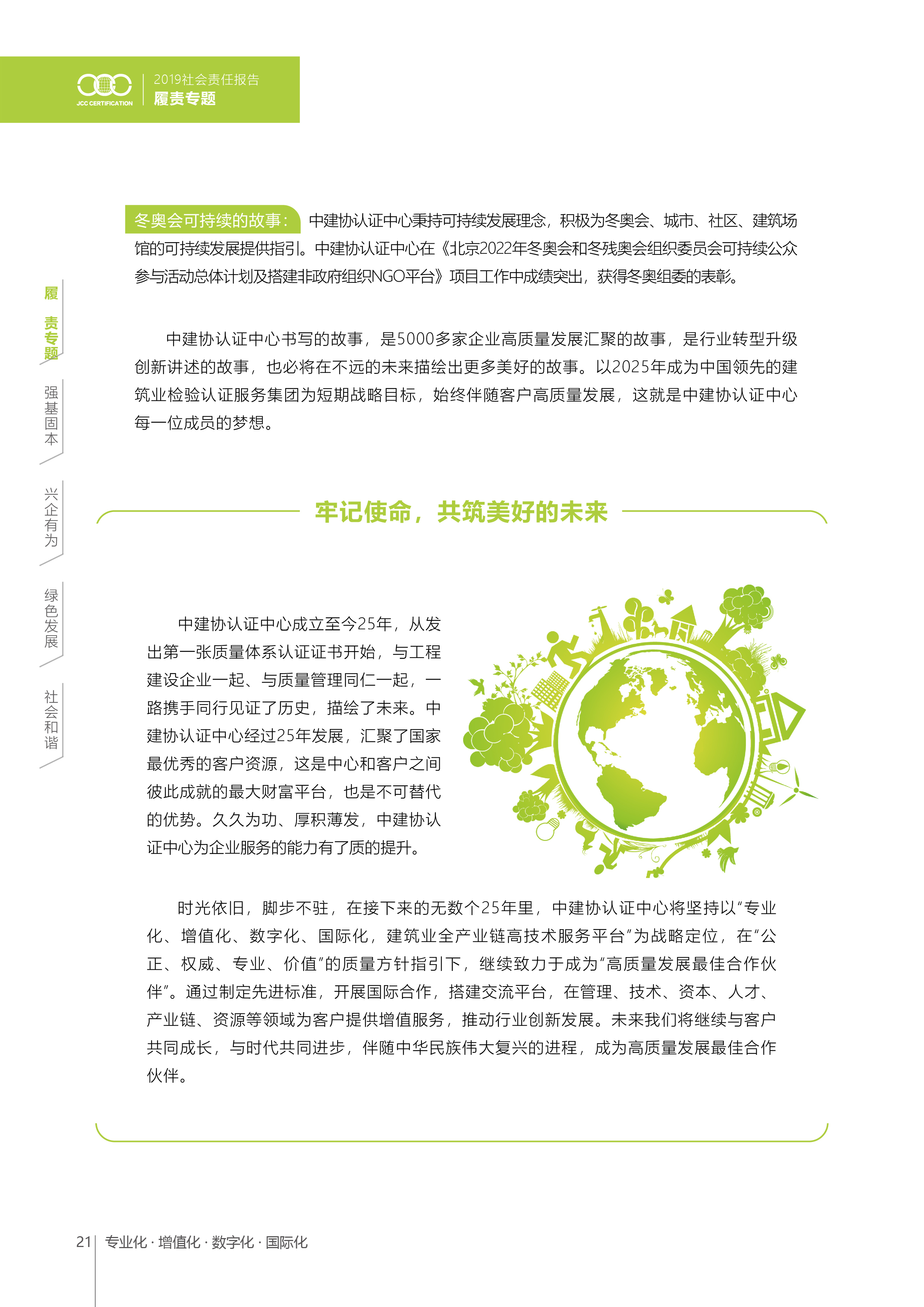 JCC CERTIFICATION

2019社会责任报告
履责专题

履责专题

强基固本

兴企有为

绿色发展

社会和谐

冬奥会可持续的故事：中建协认证中心秉持可持续发展理念，积极为冬奥会、城市、社区、建筑场馆的可持续发展提供指引。中建协认证中心在《北京2022年冬奥会和冬残奥会组织委员会可持续公众参与活动总体计划及搭建非政府组织NGO平台》项目工作中成绩突出，获得冬奥组委的表彰。

中建协认证中心书写的故事，是5000多家企业高质量发展汇聚的故事，是行业转型升级创新讲述的故事，也必将在不远的未来描绘出更多美好的故事。以2025年成为中国领先的建筑业检验认证服务集团为短期战略目标，始终伴随客户高质量发展，这就是中建协认证中心每一位成员的梦想。

牢记使命，共筑美好的未来

中建协认证中心成立至今25年，从发出第一张质量体系认证证书开始，与工程建设企业一起、与质量管理同仁一起，一路携手同行见证了历史，描绘了未来。中建协认证中心经过25年发展，汇聚了国家最优秀的客户资源，这是中心和客户之间彼此成就的最大财富平台，也是不可替代的优势。久久为功、厚积薄发，中建协认证中心为企业服务的能力有了质的提升。

时光依旧，脚步不驻，在接下来的无数个25年里，中建协认证中心将坚持以“专业化、增值化、数字化、国际化，建筑业全产业链高技术服务平台”为战略定位，在“公正、权威、专业、价值”的质量方针指引下，继续致力于成为“高质量发展最佳合作伙伴”。通过制定先进标准，开展国际合作，搭建交流平台，在管理、技术、资本、人才、产业链、资源等领域为客户提供增值服务，推动行业创新发展。未来我们将继续与客户共同成长，与时代共同进步，伴随中华民族伟大复兴的进程，成为高质量发展最佳合作伙伴。

21 专业化 · 增值化 · 数字化 · 国际化